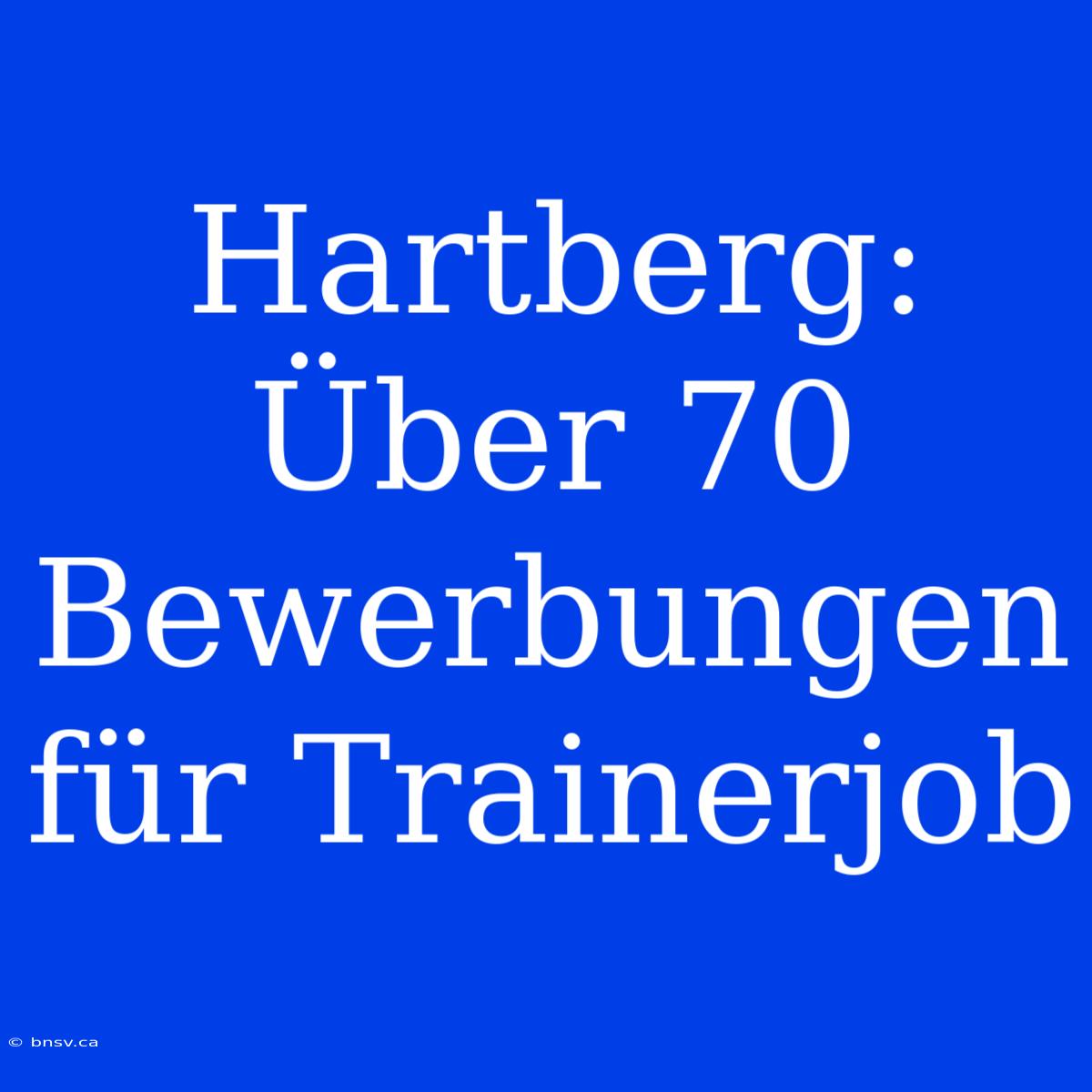 Hartberg: Über 70 Bewerbungen für Trainerjob

© bnsv.ca